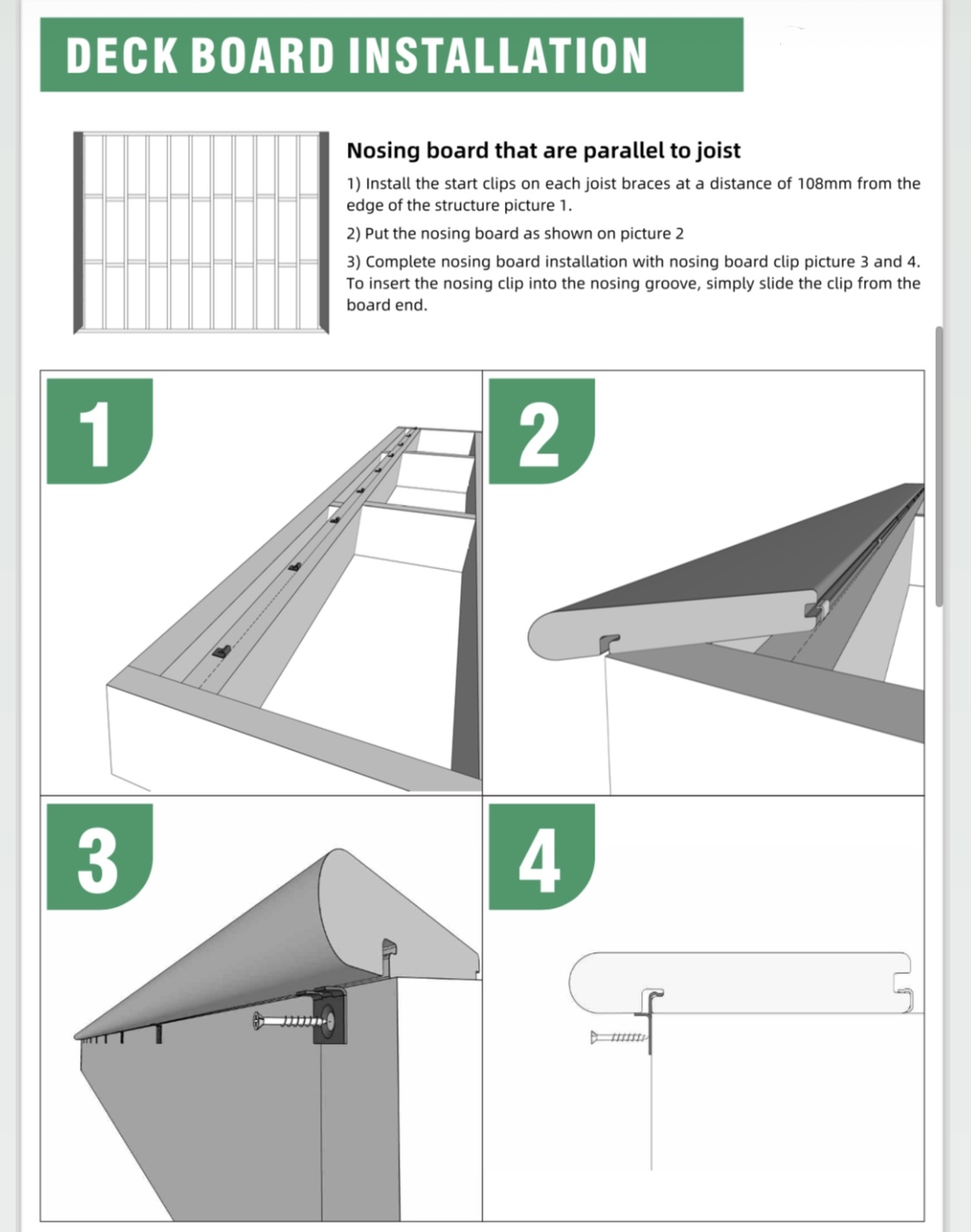 DECK BOARD INSTALLATION

Nosing board that are parallel to joist

1) Install the start clips on each joist braces at a distance of 108mm from the edge of the structure picture 1.

2) Put the nosing board as shown on picture 2

3) Complete nosing board installation with nosing board clip picture 3 and 4. To insert the nosing clip into the nosing groove, simply slide the clip from the board end.

1

2

3

4